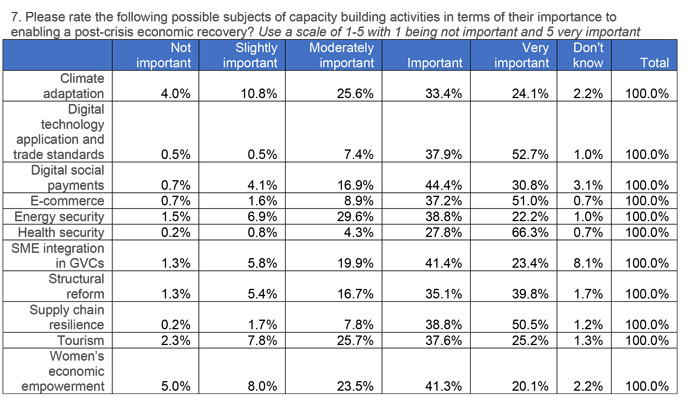 7. Please rate the following possible subjects of capacity building activities in terms of their importance to enabling a post-crisis economic recovery? Use a scale of 1-5 with 1 being not important and 5 very important

| | Not important | Slightly important | Moderately important | Important | Very important | Don't know | Total |
|---|---|---|---|---|---|---|---|
| Climate adaptation | 4.0% | 10.8% | 25.6% | 33.4% | 24.1% | 2.2% | 100.0% |
| Digital technology application and trade standards | 0.5% | 0.5% | 7.4% | 37.9% | 52.7% | 1.0% | 100.0% |
| Digital social payments | 0.7% | 4.1% | 16.9% | 44.4% | 30.8% | 3.1% | 100.0% |
| E-commerce | 0.7% | 1.6% | 8.9% | 37.2% | 51.0% | 0.7% | 100.0% |
| Energy security | 1.5% | 6.9% | 29.6% | 38.8% | 22.2% | 1.0% | 100.0% |
| Health security | 0.2% | 0.8% | 4.3% | 27.8% | 66.3% | 0.7% | 100.0% |
| SME integration in GVCs | 1.3% | 5.8% | 19.9% | 41.4% | 23.4% | 8.1% | 100.0% |
| Structural reform | 1.3% | 5.4% | 16.7% | 35.1% | 39.8% | 1.7% | 100.0% |
| Supply chain resilience | 0.2% | 1.7% | 7.8% | 38.8% | 50.5% | 1.2% | 100.0% |
| Tourism | 2.3% | 7.8% | 25.7% | 37.6% | 25.2% | 1.3% | 100.0% |
| Women's economic empowerment | 5.0% | 8.0% | 23.5% | 41.3% | 20.1% | 2.2% | 100.0% |